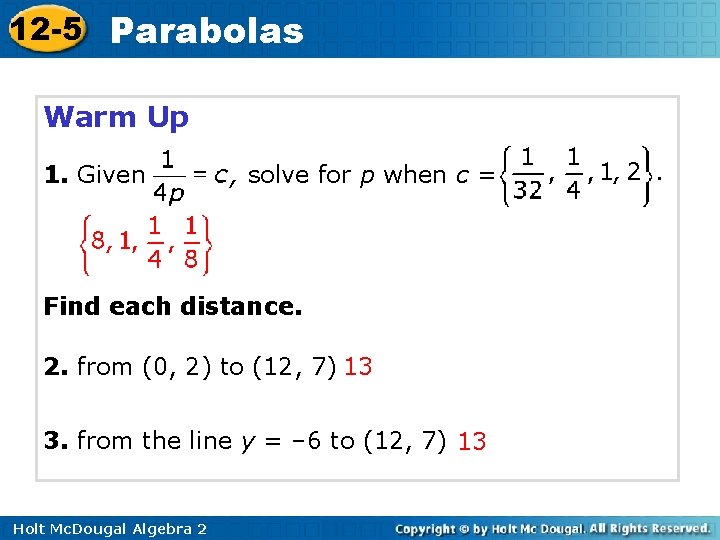 12-5 Parabolas

Warm Up

1. Given $\frac{1}{4p} = c$, solve for $p$ when $c = \left\{\frac{1}{32}, \frac{1}{4}, 1, 2\right\}$.

$\left\{8, 1, \frac{1}{4}, \frac{1}{8}\right\}$

Find each distance.

2. from (0, 2) to (12, 7) 13

3. from the line $y = -6$ to (12, 7) 13

Holt McDougal Algebra 2

Copyright © by Holt Mc Dougal. All Rights Reserved.